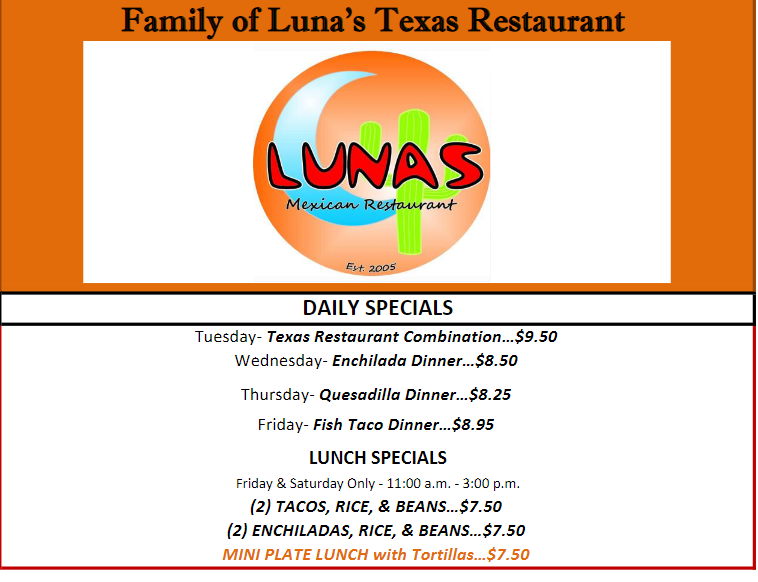 Family of Luna's Texas Restaurant

LUNAS
Mexican Restaurant
Est. 2005

DAILY SPECIALS

Tuesday- Texas Restaurant Combination…$9.50

Wednesday- Enchilada Dinner…$8.50

Thursday- Quesadilla Dinner…$8.25

Friday- Fish Taco Dinner…$8.95

LUNCH SPECIALS

Friday & Saturday Only - 11:00 a.m. - 3:00 p.m.

(2) TACOS, RICE, & BEANS…$7.50

(2) ENCHILADAS, RICE, & BEANS…$7.50

MINI PLATE LUNCH with Tortillas…$7.50